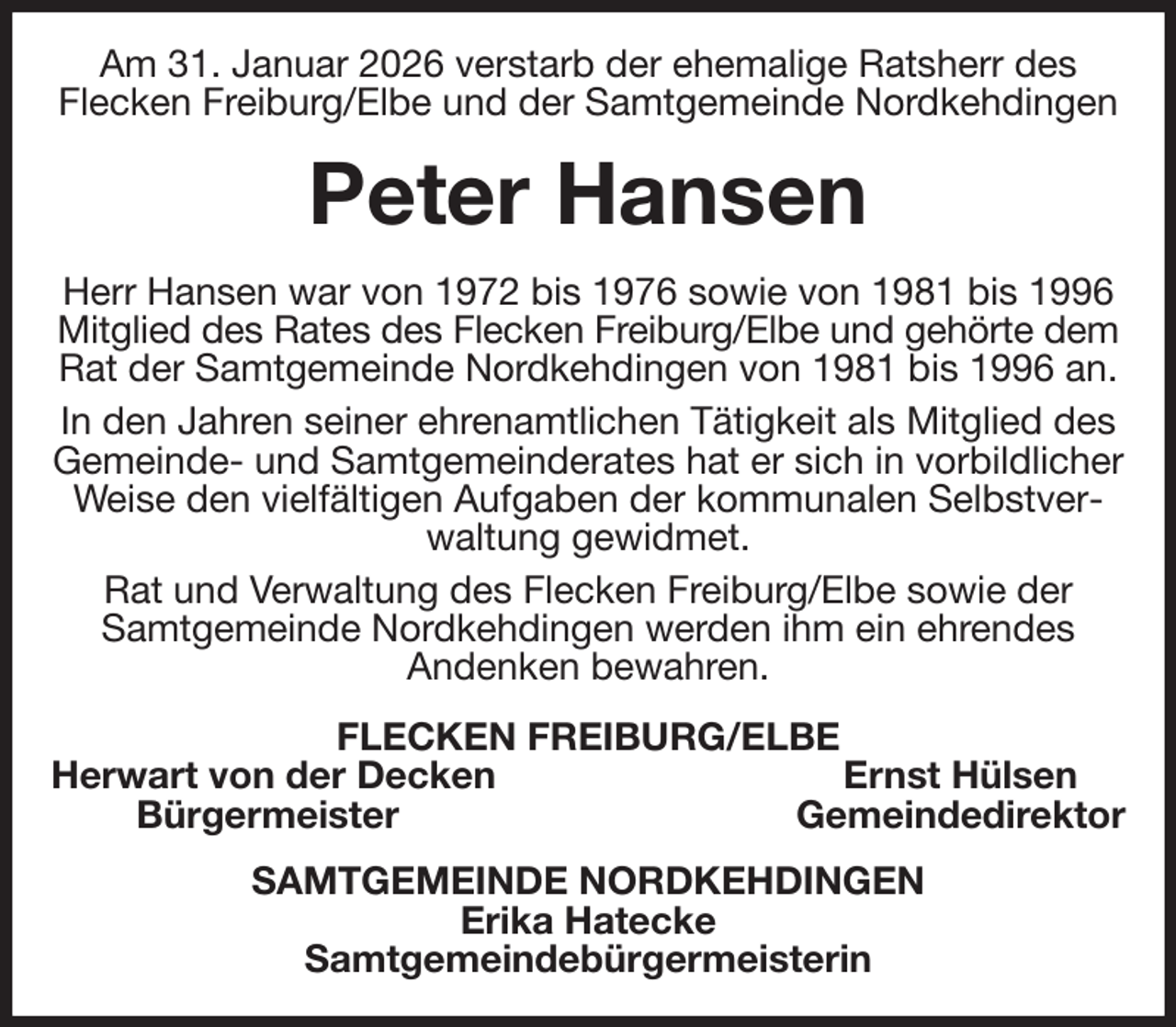 Am 31. Januar 2026 verstarb der ehemalige Ratsherr des Flecken Freiburg/Elbe und der Samtgemeinde Nordkehdingen

Peter Hansen

Herr Hansen war von 1972 bis 1976 sowie von 1981 bis 1996 Mitglied des Rates des Flecken Freiburg/Elbe und gehörte dem Rat der Samtgemeinde Nordkehdingen von 1981 bis 1996 an.

In den Jahren seiner ehrenamtlichen Tätigkeit als Mitglied des Gemeinde- und Samtgemeinderates hat er sich in vorbildlicher Weise den vielfältigen Aufgaben der kommunalen Selbstverwaltung gewidmet.

Rat und Verwaltung des Flecken Freiburg/Elbe sowie der Samtgemeinde Nordkehdingen werden ihm ein ehrendes Andenken bewahren.

FLECKEN FREIBURG/ELBE

Herwart von der Decken
Bürgermeister

Ernst Hülsen
Gemeindedirektor

SAMTGEMEINDE NORDKEHDINGEN
Erika Hatecke
Samtgemeindebürgermeisterin